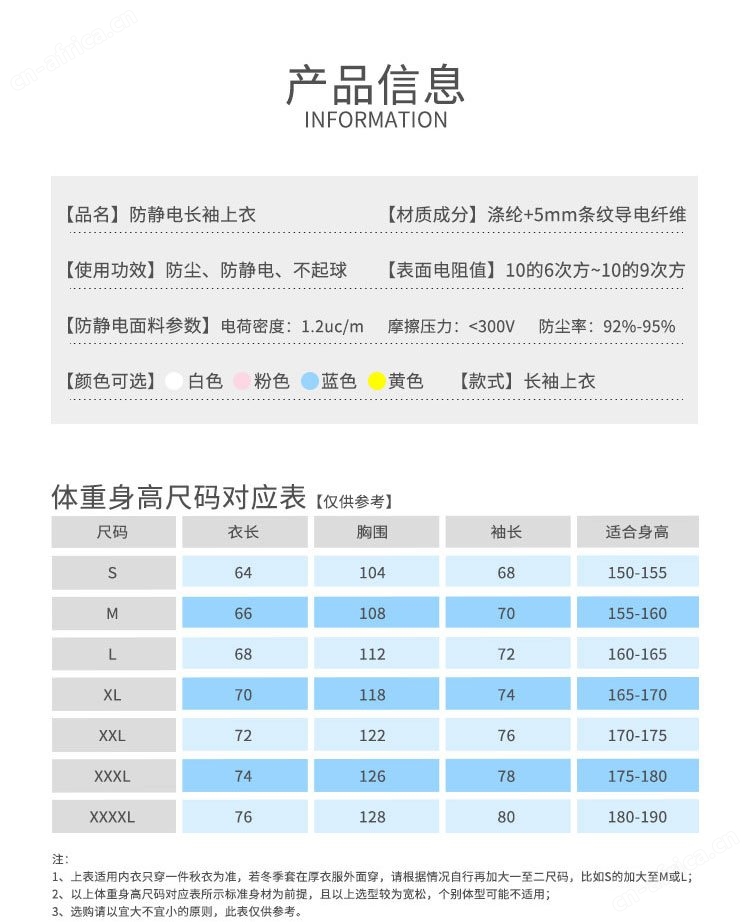 cn-africa.cn

产品信息
INFORMATION

【品名】防静电长袖上衣 【材质成分】涤纶+5mm条纹导电纤维

【使用功效】防尘、防静电、不起球 【表面电阻值】10的6次方~10的9次方

【防静电面料参数】电荷密度：1.2uc/m 摩擦压力：<300V 防尘率：92%-95%

【颜色可选】白色 粉色 蓝色 黄色 【款式】长袖上衣

体重身高尺码对应表【仅供参考】

| 尺码 | 衣长 | 胸围 | 袖长 | 适合身高 |
|---|---|---|---|---|
| S | 64 | 104 | 68 | 150-155 |
| M | 66 | 108 | 70 | 155-160 |
| L | 68 | 112 | 72 | 160-165 |
| XL | 70 | 118 | 74 | 165-170 |
| XXL | 72 | 122 | 76 | 170-175 |
| XXXL | 74 | 126 | 78 | 175-180 |
| XXXXL | 76 | 128 | 80 | 180-190 |

注：
1、上表适用内衣只穿一件秋衣为准，若冬季套在厚衣服外面穿，请根据情况自行再加大一至二尺码，比如S的加大至M或L；
2、以上体重身高尺码对应表所示标准身材为前提，且以上选型较为宽松，个别体型可能不适用；
3、选购请以宜大不宜小的原则，此表仅供参考。

cn-africa.cn